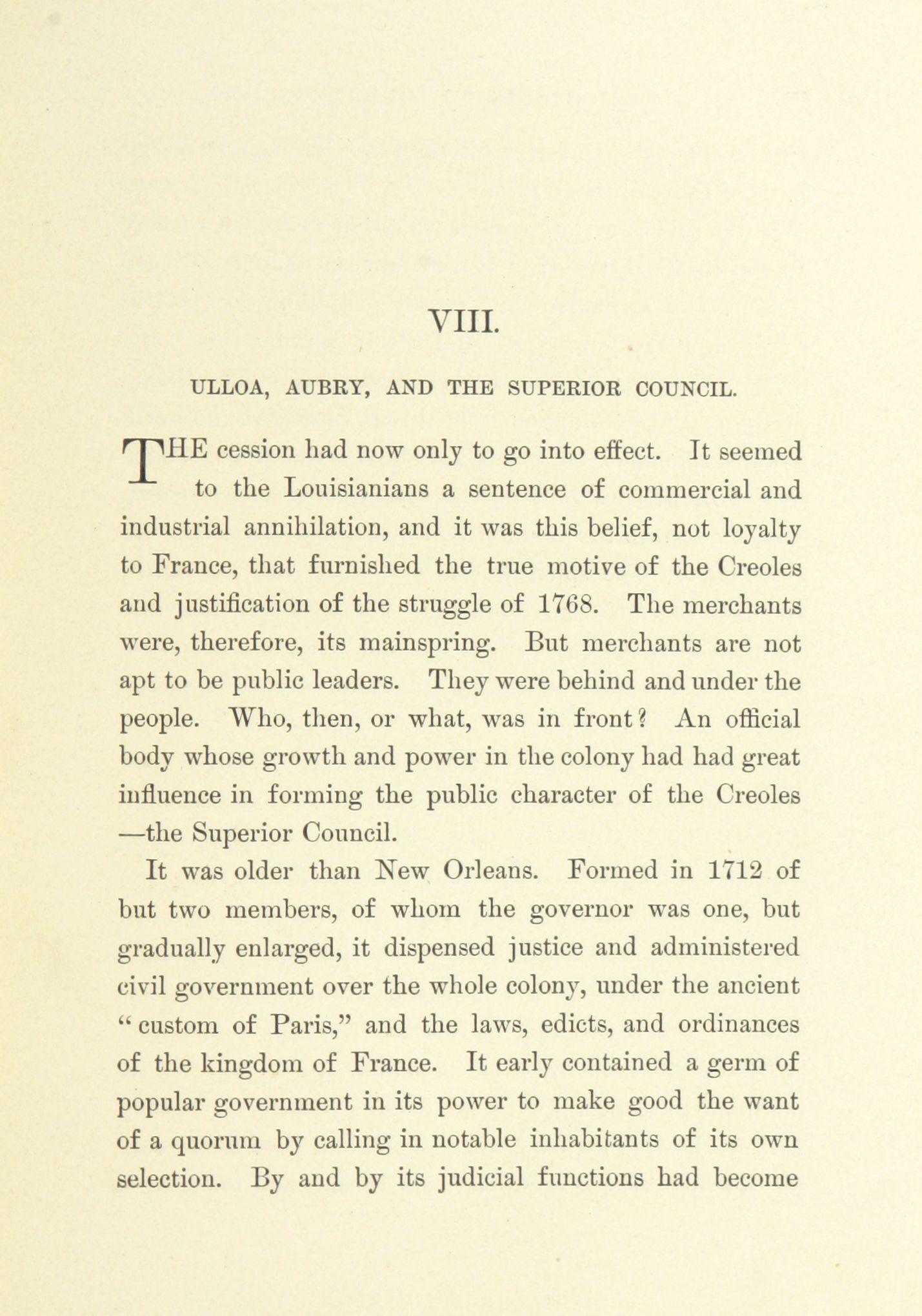 VIII.

ULLOA, AUBRY, AND THE SUPERIOR COUNCIL.

THE cession had now only to go into effect. It seemed to the Louisianians a sentence of commercial and industrial annihilation, and it was this belief, not loyalty to France, that furnished the true motive of the Creoles and justification of the struggle of 1768. The merchants were, therefore, its mainspring. But merchants are not apt to be public leaders. They were behind and under the people. Who, then, or what, was in front? An official body whose growth and power in the colony had had great influence in forming the public character of the Creoles —the Superior Council.

It was older than New Orleans. Formed in 1712 of but two members, of whom the governor was one, but gradually enlarged, it dispensed justice and administered civil government over the whole colony, under the ancient "custom of Paris," and the laws, edicts, and ordinances of the kingdom of France. It early contained a germ of popular government in its power to make good the want of a quorum by calling in notable inhabitants of its own selection. By and by its judicial functions had become